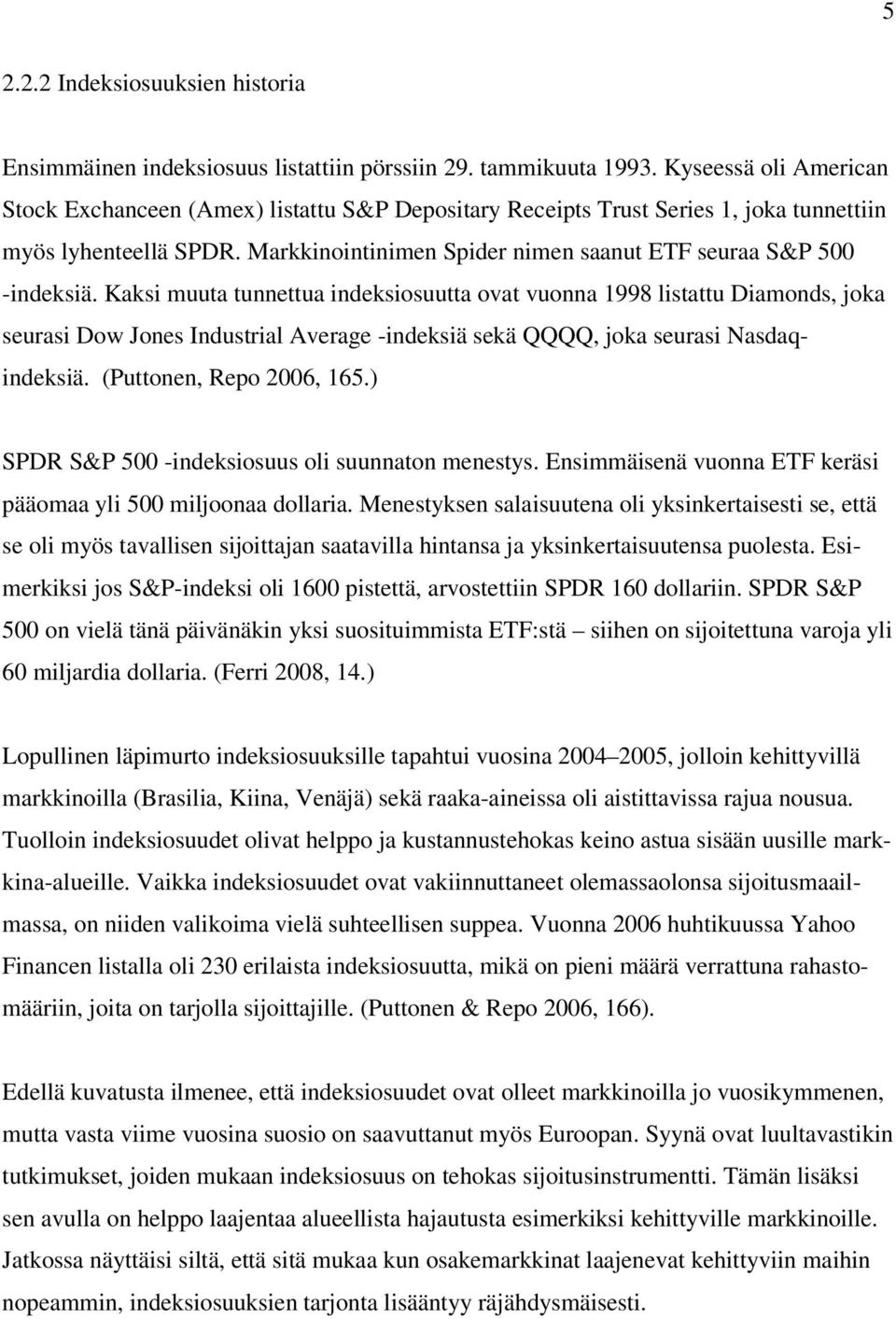 5

2.2.2 Indeksiosuuksien historia

Ensimmäinen indeksiosuus listattiin pörssiin 29. tammikuuta 1993. Kyseessä oli American Stock Exchanceen (Amex) listattu S&P Depositary Receipts Trust Series 1, joka tunnettiin myös lyhenteellä SPDR. Markkinointinimen Spider nimen saanut ETF seuraa S&P 500 -indeksiä. Kaksi muuta tunnettua indeksiosuutta ovat vuonna 1998 listattu Diamonds, joka seurasi Dow Jones Industrial Average -indeksiä sekä QQQQ, joka seurasi Nasdaq-indeksiä. (Puttonen, Repo 2006, 165.)

SPDR S&P 500 -indeksiosuus oli suunnaton menestys. Ensimmäisenä vuonna ETF keräsi pääomaa yli 500 miljoonaa dollaria. Menestyksen salaisuutena oli yksinkertaisesti se, että se oli myös tavallisen sijoittajan saatavilla hintansa ja yksinkertaisuutensa puolesta. Esimerkiksi jos S&P-indeksi oli 1600 pistettä, arvostettiin SPDR 160 dollariin. SPDR S&P 500 on vielä tänä päivänäkin yksi suosituimmista ETF:stä – siihen on sijoitettuna varoja yli 60 miljardia dollaria. (Ferri 2008, 14.)

Lopullinen läpimurto indeksiosuuksille tapahtui vuosina 2004–2005, jolloin kehittyvillä markkinoilla (Brasilia, Kiina, Venäjä) sekä raaka-aineissa oli aistittavissa rajua nousua. Tuolloin indeksiosuudet olivat helppo ja kustannustehokas keino astua sisään uusille markkina-alueille. Vaikka indeksiosuudet ovat vakiinnuttaneet olemassaolonsa sijoitusmaailmassa, on niiden valikoima vielä suhteellisen suppea. Vuonna 2006 huhtikuussa Yahoo Financen listalla oli 230 erilaista indeksiosuutta, mikä on pieni määrä verrattuna rahastomääriin, joita on tarjolla sijoittajille. (Puttonen & Repo 2006, 166).

Edellä kuvatusta ilmenee, että indeksiosuudet ovat olleet markkinoilla jo vuosikymmenen, mutta vasta viime vuosina suosio on saavuttanut myös Euroopan. Syynä ovat luultavastikin tutkimukset, joiden mukaan indeksiosuus on tehokas sijoitusinstrumentti. Tämän lisäksi sen avulla on helppo laajentaa alueellista hajautusta esimerkiksi kehittyville markkinoille. Jatkossa näyttäisi siltä, että sitä mukaa kun osakemarkkinat laajenevat kehittyviin maihin nopeammin, indeksiosuuksien tarjonta lisääntyy räjähdysmäisesti.